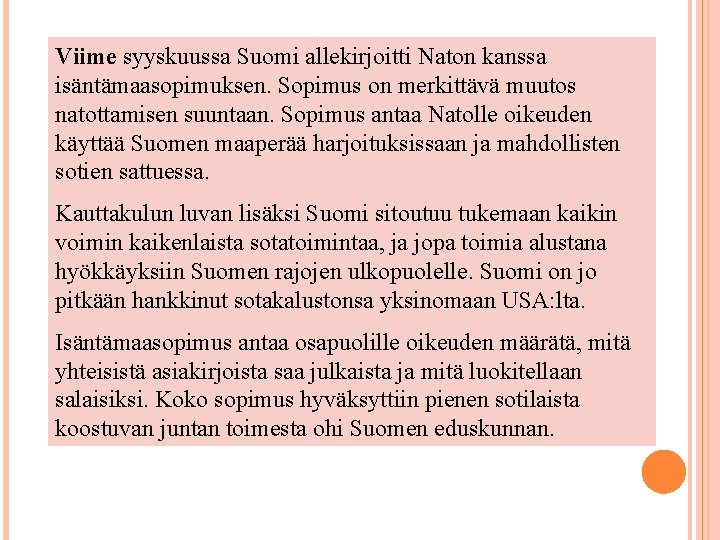 Viime syyskuussa Suomi allekirjoitti Naton kanssa isäntämaasopimuksen. Sopimus on merkittävä muutos natottamisen suuntaan. Sopimus antaa Natolle oikeuden käyttää Suomen maaperää harjoituksissaan ja mahdollisten sotien sattuessa.

Kauttakulun luvan lisäksi Suomi sitoutuu tukemaan kaikin voimin kaikenlaista sotatoimintaa, ja jopa toimia alustana hyökkäyksiin Suomen rajojen ulkopuolelle. Suomi on jo pitkään hankkinut sotakalustonsa yksinomaan USA:lta.

Isäntämaasopimus antaa osapuolille oikeuden määrätä, mitä yhteisistä asiakirjoista saa julkaista ja mitä luokitellaan salaisiksi. Koko sopimus hyväksyttiin pienen sotilaista koostuvan juntan toimesta ohi Suomen eduskunnan.